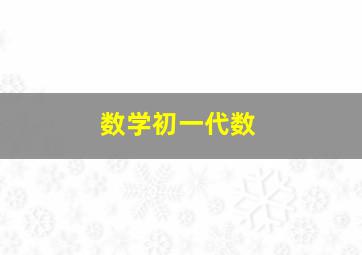 数学初一代数